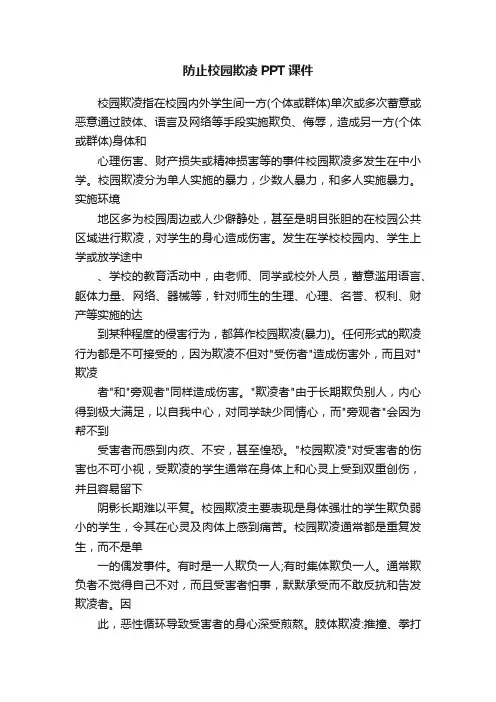 防止校园欺凌 PPT 课件

校园欺凌指在校园内外学生间一方(个体或群体)单次或多次蓄意或恶意通过肢体、语言及网络等手段实施欺负、侮辱，造成另一方(个体或群体)身体和

心理伤害、财产损失或精神损害等的事件校园欺凌多发生在中小学。校园欺凌分为单人实施的暴力，少数人暴力，和多人实施暴力。实施环境

地区多为校园周边或人少僻静处，甚至是明目张胆的在校园公共区域进行欺凌，对学生的身心造成伤害。发生在学校校园内、学生上学或放学途中

、学校的教育活动中，由老师、同学或校外人员，蓄意滥用语言、躯体力量、网络、器械等，针对师生的生理、心理、名誉、权利、财产等实施的达

到某种程度的侵害行为，都算作校园欺凌(暴力)。任何形式的欺凌行为都是不可接受的，因为欺凌不但对"受伤者"造成伤害外，而且对"欺凌

者"和"旁观者"同样造成伤害。"欺凌者"由于长期欺负别人，内心得到极大满足，以自我中心，对同学缺少同情心，而"旁观者"会因为帮不到

受害者而感到内疚、不安，甚至惶恐。"校园欺凌"对受害者的伤害也不可小视，受欺凌的学生通常在身体上和心灵上受到双重创伤，并且容易留下

阴影长期难以平复。校园欺凌主要表现是身体强壮的学生欺负弱小的学生，令其在心灵及肉体上感到痛苦。校园欺凌通常都是重复发生，而不是单

一的偶发事件。有时是一人欺负一人;有时集体欺负一人。通常欺负者不觉得自己不对，而且受害者怕事，默默承受而不敢反抗和告发欺凌者。因

此，恶性循环导致受害者的身心深受煎熬。肢体欺凌:推撞、拳打